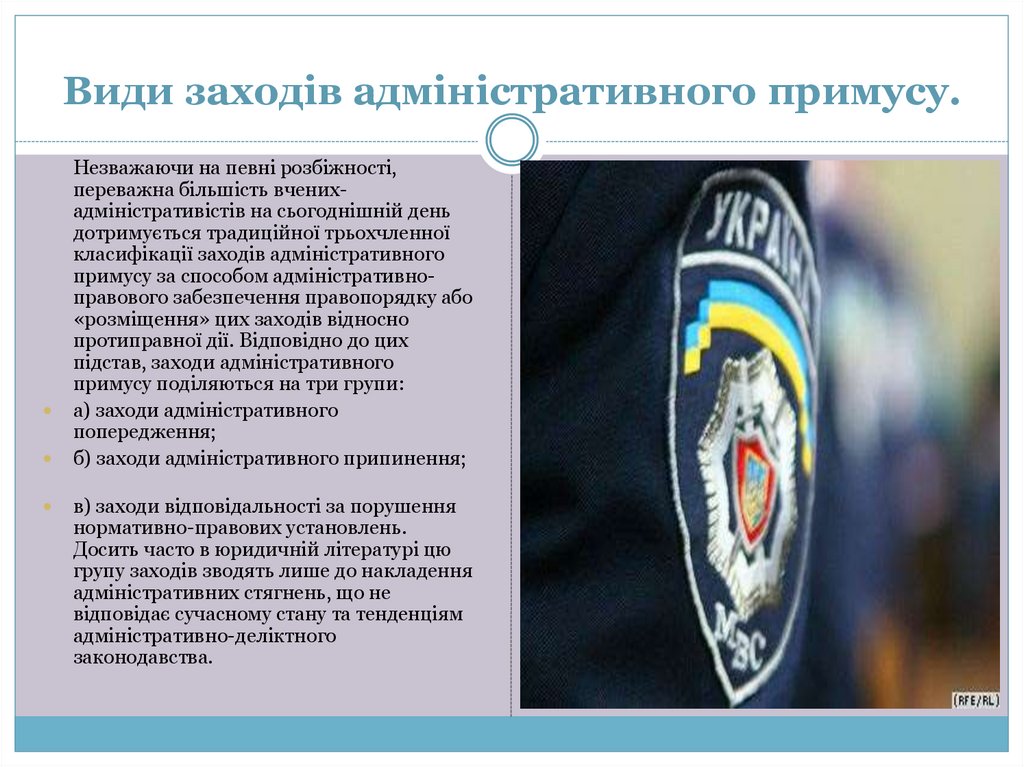 Види заходів адміністративного примусу.

Незважаючи на певні розбіжності, переважна більшість вчених-адміністративістів на сьогоднішній день дотримується традиційної трьохчленної класифікації заходів адміністративного примусу за способом адміністративно-правового забезпечення правопорядку або «розміщення» цих заходів відносно протиправної дії. Відповідно до цих підстав, заходи адміністративного примусу поділяються на три групи:

а) заходи адміністративного попередження;

б) заходи адміністративного припинення;

в) заходи відповідальності за порушення нормативно-правових установлень. Досить часто в юридичній літературі цю групу заходів зводять лише до накладення адміністративних стягнень, що не відповідає сучасному стану та тенденціям адміністративно-деліктного законодавства.

УКРАЇНА

МВС

(RFE/RL)